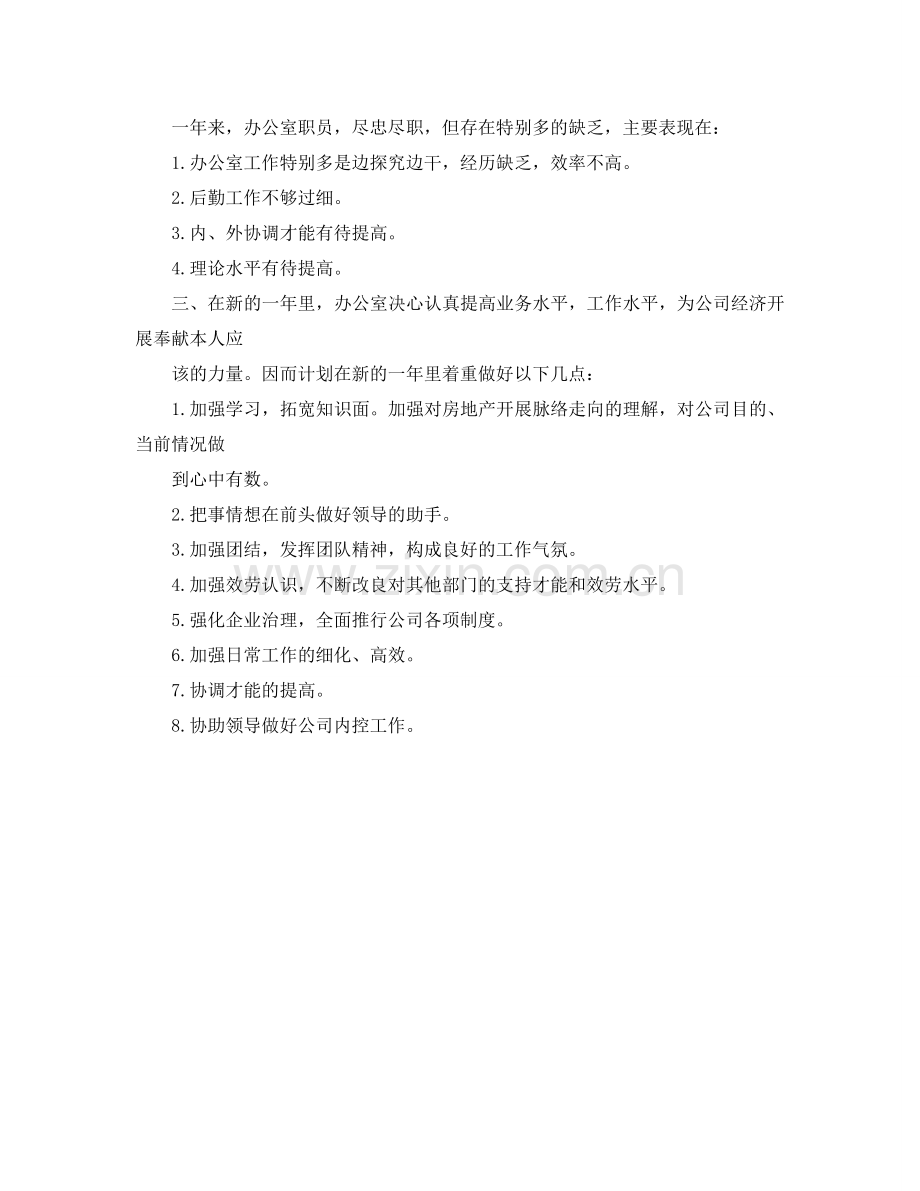 一年来，办公室职员，尽忠尽职，但存在特别多的缺乏，主要表现在：

1.办公室工作特别多是边探究边干，经历缺乏，效率不高。

2.后勤工作不够过细。

3.内、外协调才能有待提高。

4.理论水平有待提高。

三、在新的一年里，办公室决心认真提高业务水平，工作水平，为公司经济开展奉献本人应

该的力量。因而计划在新的一年里着重做好以下几点：

1.加强学习，拓宽知识面。加强对房地产开展脉络走向的理解，对公司目的、当前情况做

到心中有数。

2.把事情想在前头做好领导的助手。

3.加强团结，发挥团队精神，构成良好的工作气氛。

4.加强效劳认识，不断改良对其他部门的支持才能和效劳水平。

5.强化企业治理，全面推行公司各项制度。

6.加强日常工作的细化、高效。

7.协调才能的提高。

8.协助领导做好公司内控工作。

www.zixin.com.cn